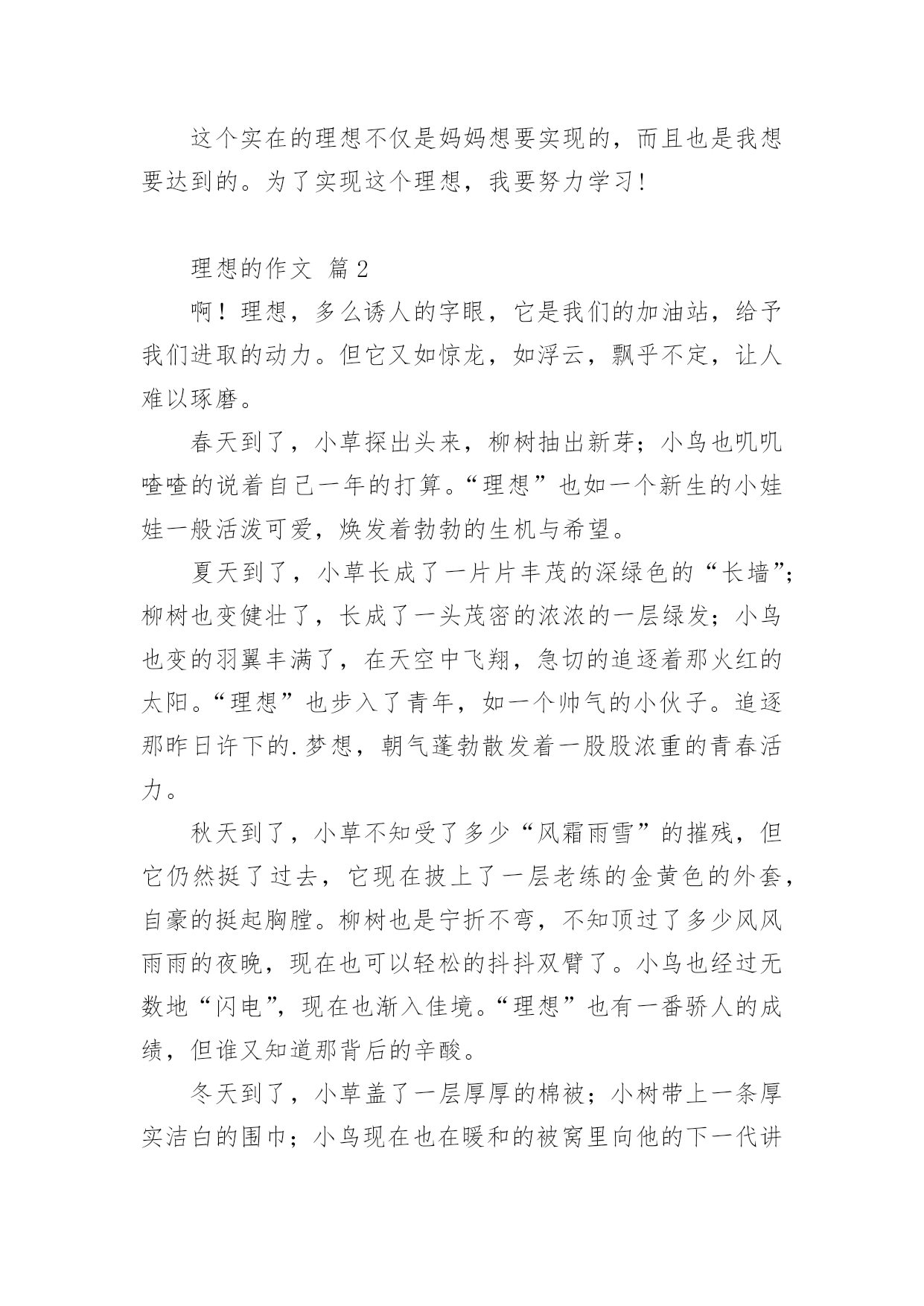 这个实在的理想不仅是妈妈想要实现的，而且也是我想要达到的。为了实现这个理想，我要努力学习！

理想的作文 篇2

啊！理想，多么诱人的字眼，它是我们的加油站，给予我们进取的动力。但它又如惊龙，如浮云，飘乎不定，让人难以琢磨。

春天到了，小草探出头来，柳树抽出新芽；小鸟也叽叽喳喳的说着自己一年的打算。“理想”也如一个新生的小娃娃一般活泼可爱，焕发着勃勃的生机与希望。

夏天到了，小草长成了一片片丰茂的深绿色的“长墙”；柳树也变健壮了，长成了一头茂密的浓浓的一层绿发；小鸟也变的羽翼丰满了，在天空中飞翔，急切的追逐着那火红的太阳。“理想”也步入了青年，如一个帅气的小伙子。追逐那昨日许下的.梦想，朝气蓬勃散发着一股股浓重的青春活力。

秋天到了，小草不知受了多少“风霜雨雪”的摧残，但它仍然挺了过去，它现在披上了一层老练的金黄色的外套，自豪的挺起胸膛。柳树也是宁折不弯，不知顶过了多少风风雨雨的夜晚，现在也可以轻松的抖抖双臂了。小鸟也经过无数地“闪电”，现在也渐入佳境。“理想”也有一番骄人的成绩，但谁又知道那背后的辛酸。

冬天到了，小草盖了一层厚厚的棉被；小树带上一条厚实洁白的围巾；小鸟现在也在暖和的被窝里向他的下一代讲